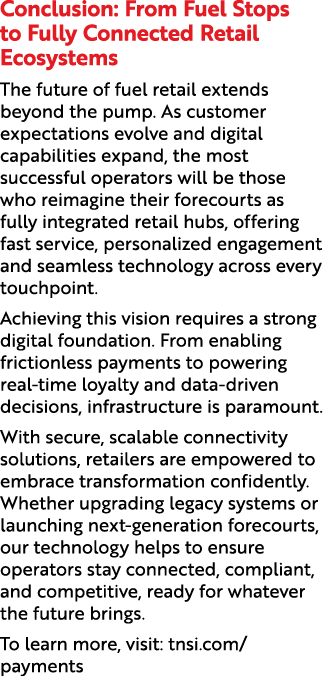 Conclusion: From Fuel Stops to Fully Connected Retail Ecosystems

The future of fuel retail extends beyond the pump. As customer expectations evolve and digital capabilities expand, the most successful operators will be those who reimagine their forecourts as fully integrated retail hubs, offering fast service, personalized engagement and seamless technology across every touchpoint.

Achieving this vision requires a strong digital foundation. From enabling frictionless payments to powering real-time loyalty and data-driven decisions, infrastructure is paramount.

With secure, scalable connectivity solutions, retailers are empowered to embrace transformation confidently. Whether upgrading legacy systems or launching next-generation forecourts, our technology helps to ensure operators stay connected, compliant, and competitive, ready for whatever the future brings.

To learn more, visit: tnsi.com/payments